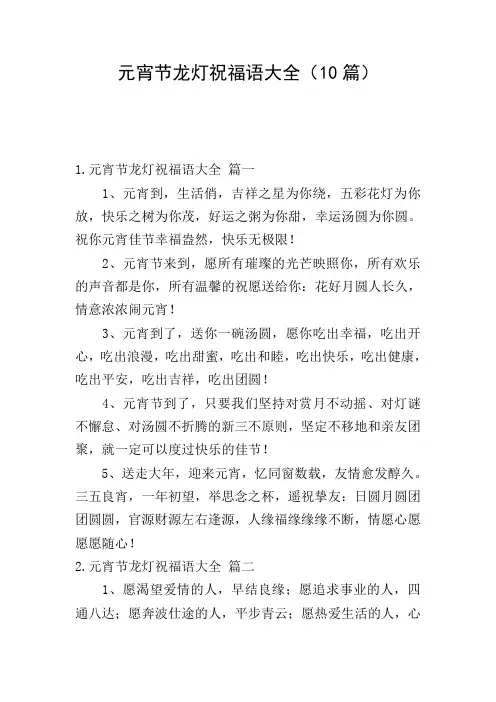 元宵节龙灯祝福语大全（10篇）

1.元宵节龙灯祝福语大全 篇一

1、元宵到，生活俏，吉祥之星为你绕，五彩花灯为你放，快乐之树为你茂，好运之粥为你甜，幸运汤圆为你圆。祝你元宵佳节幸福盎然，快乐无极限！

2、元宵节来到，愿所有璀璨的光芒映照你，所有欢乐的声音都是你，所有温馨的祝愿送给你：花好月圆人长久，情意浓浓闹元宵！

3、元宵到了，送你一碗汤圆，愿你吃出幸福，吃出开心，吃出浪漫，吃出甜蜜，吃出和睦，吃出快乐，吃出健康，吃出平安，吃出吉祥，吃出团圆！

4、元宵节到了，只要我们坚持对赏月不动摇、对灯谜不懈怠、对汤圆不折腾的新三不原则，坚定不移地和亲友团聚，就一定可以度过快乐的佳节！

5、送走大年，迎来元宵，忆同窗数载，友情愈发醇久。三五良宵，一年初望，举思念之杯，遥祝挚友：日圆月圆团团圆圆，官源财源左右逢源，人缘福缘缘缘不断，情愿心愿愿愿随心！

2.元宵节龙灯祝福语大全 篇二

1、愿渴望爱情的人，早结良缘；愿追求事业的人，四通八达；愿奔波仕途的人，平步青云；愿热爱生活的人，心